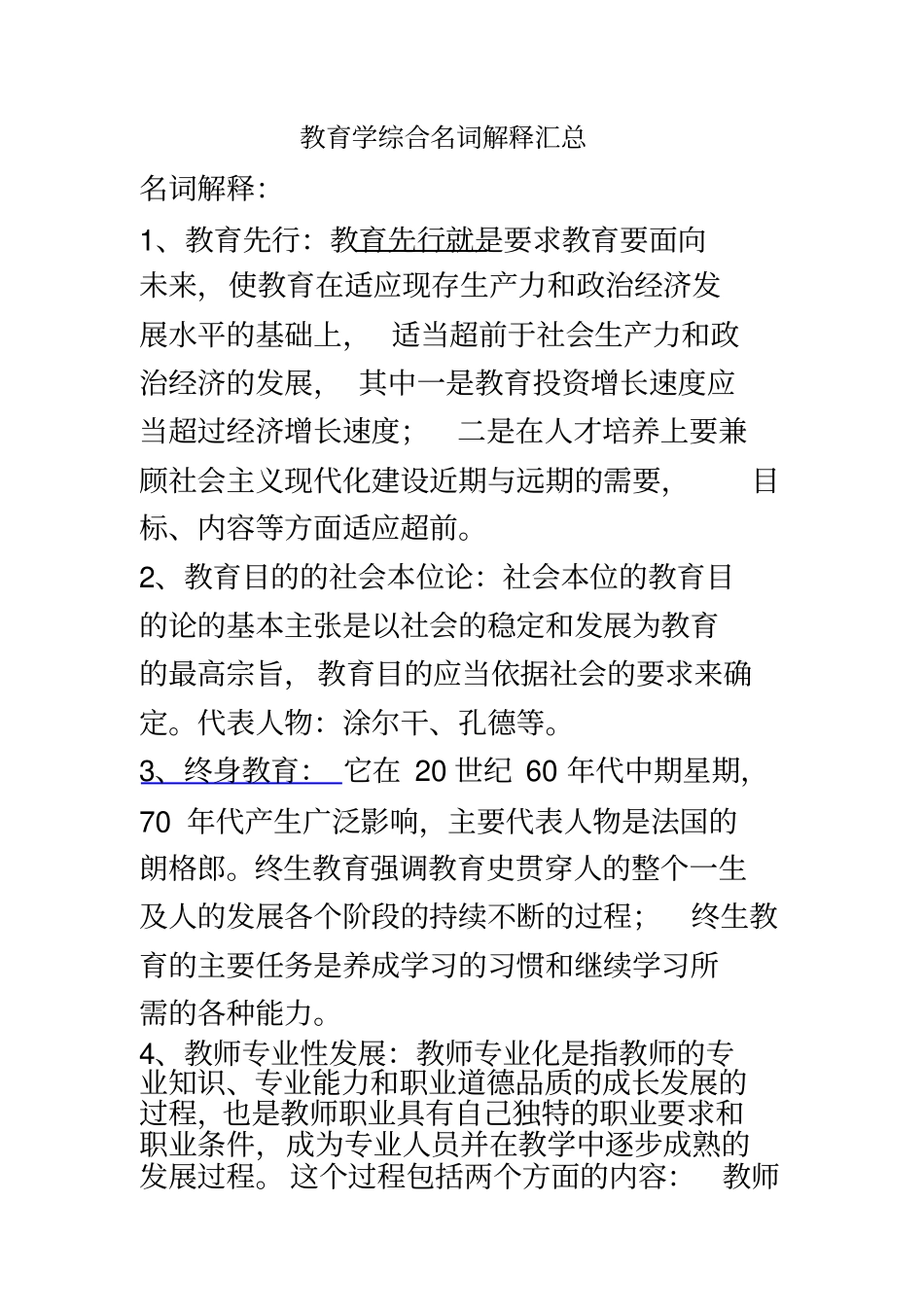 教育学综合名词解释汇总

名词解释：

1、教育先行：教育先行就是要求教育要面向未来，使教育在适应现存生产力和政治经济发展水平的基础上，适当超前于社会生产力和政治经济的发展，其中一是教育投资增长速度应当超过经济增长速度；二是在人才培养上要兼顾社会主义现代化建设近期与远期的需要，目标、内容等方面适应超前。

2、教育目的的社会本位论：社会本位的教育目的论的基本主张是以社会的稳定和发展为教育的最高宗旨，教育目的应当依据社会的要求来确定。代表人物：涂尔干、孔德等。

3、终身教育：它在 20 世纪 60 年代中期星期，70 年代产生广泛影响，主要代表人物是法国的朗格郎。终生教育强调教育史贯穿人的整个一生及人的发展各个阶段的持续不断的过程；终生教育的主要任务是养成学习的习惯和继续学习所需的各种能力。

4、教师专业性发展：教师专业化是指教师的专业知识、专业能力和职业道德品质的成长发展的过程，也是教师职业具有自己独特的职业要求和职业条件，成为专业人员并在教学中逐步成熟的发展过程。这个过程包括两个方面的内容：教师